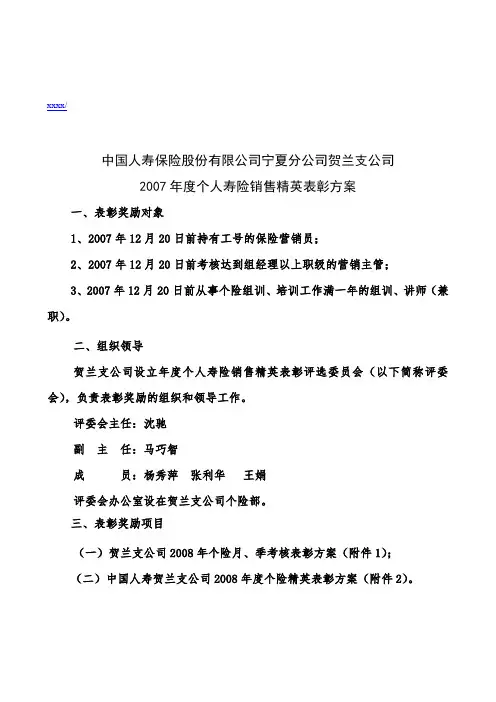 xxxx/

中国人寿保险股份有限公司宁夏分公司贺兰支公司

2007 年度个人寿险销售精英表彰方案

一、表彰奖励对象

1、2007 年 12 月 20 日前持有工号的保险营销员；

2、2007 年 12 月 20 日前考核达到组经理以上职级的营销主管；

3、2007 年 12 月 20 日前从事个险组训、培训工作满一年的组训、讲师（兼职）。

二、组织领导

贺兰支公司设立年度个人寿险销售精英表彰评选委员会（以下简称评委会），负责表彰奖励的组织和领导工作。

评委会主任：沈驰

副 主 任：马巧智

成 员：杨秀萍 张利华 王娟

评委会办公室设在贺兰支公司个险部。

三、表彰奖励项目

（一）贺兰支公司 2008 年个险月、季考核表彰方案（附件 1）；

（二）中国人寿贺兰支公司 2008 年度个险精英表彰方案（附件 2）。